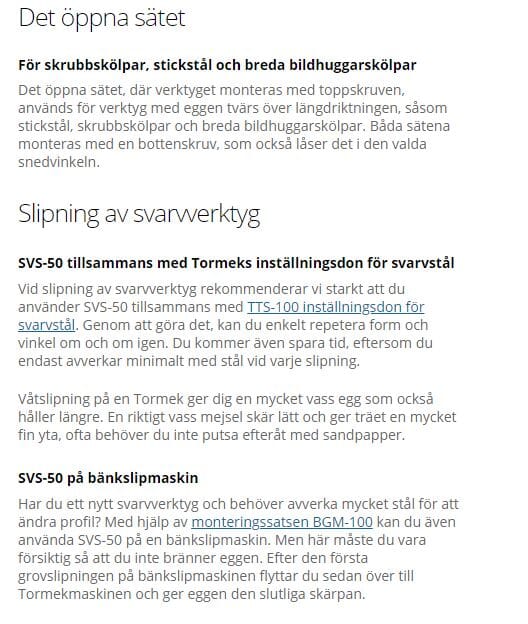 Det öppna sätet

För skrubbskölpar, stickstål och breda bildhuggarskölpar

Det öppna sätet, där verktyget monteras med toppskruven, används för verktyg med eggen tvärs över längdriktningen, såsom stickstål, skrubbskölpar och breda bildhuggarskölpar. Båda sätena monteras med en bottenskruv, som också låser det i den valda snedvinkeln.

Slipning av svarvverktyg

SVS-50 tillsammans med Tormeks inställningsdon för svarvstål

Vid slipning av svarvverktyg rekommenderar vi starkt att du använder SVS-50 tillsammans med TTS-100 inställningsdon för svarvstål. Genom att göra det, kan du enkelt repetera form och vinkel om och om igen. Du kommer även spara tid, eftersom du endast avverkar minimalt med stål vid varje slipning.

Våtslipning på en Tormek ger dig en mycket vass egg som också håller längre. En riktigt vass mejsel skär lätt och ger träet en mycket fin yta, ofta behöver du inte putsa efteråt med sandpapper.

SVS-50 på bänkslipmaskin

Har du ett nytt svarvverktyg och behöver avverka mycket stål för att ändra profil? Med hjälp av monteringssatsen BGM-100 kan du även använda SVS-50 på en bänkslipmaskin. Men här måste du vara försiktig så att du inte bränner eggen. Efter den första grovslipningen på bänkslipmaskinen flyttar du sedan över till Tormekmaskinen och ger eggen den slutliga skärpan.